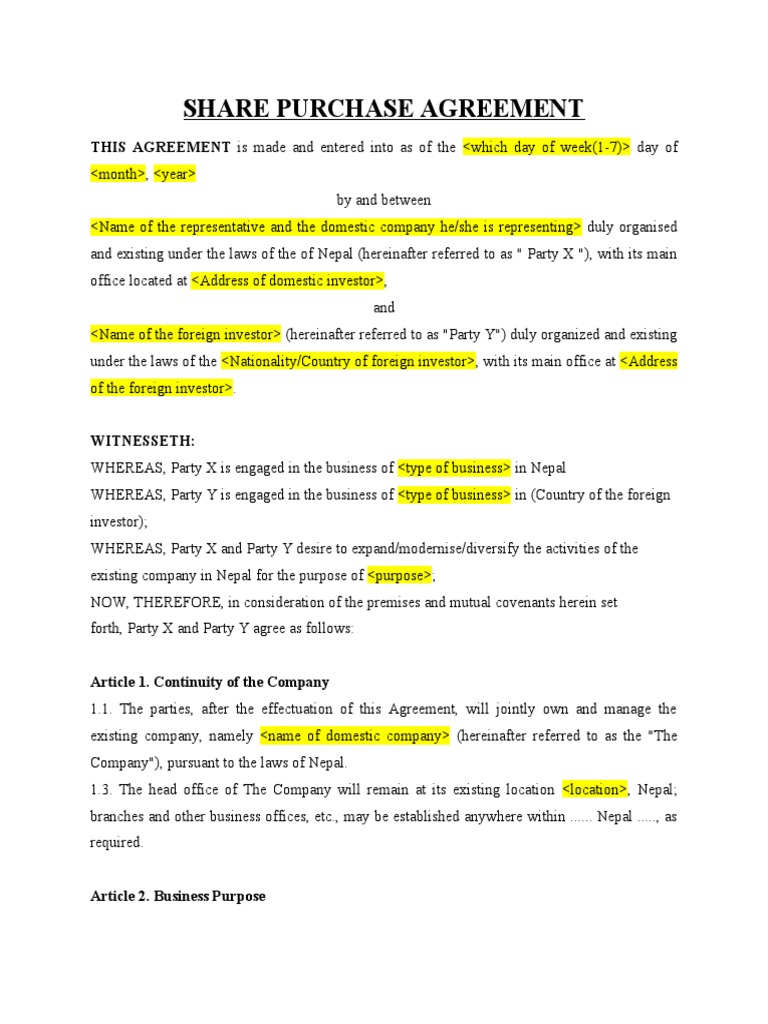 SHARE PURCHASE AGREEMENT

THIS AGREEMENT is made and entered into as of the <which day of week(1-7)> day of <month>, <year>

by and between

<Name of the representative and the domestic company he/she is representing> duly organised and existing under the laws of the of Nepal (hereinafter referred to as " Party X "), with its main office located at <Address of domestic investor>,

and

<Name of the foreign investor> (hereinafter referred to as "Party Y") duly organized and existing under the laws of the <Nationality/Country of foreign investor>, with its main office at <Address of the foreign investor>.

WITNESSETH:

WHEREAS, Party X is engaged in the business of <type of business> in Nepal

WHEREAS, Party Y is engaged in the business of <type of business> in (Country of the foreign investor);

WHEREAS, Party X and Party Y desire to expand/modernise/diversify the activities of the existing company in Nepal for the purpose of <purpose>;

NOW, THEREFORE, in consideration of the premises and mutual covenants herein set forth, Party X and Party Y agree as follows:

Article 1. Continuity of the Company

1.1. The parties, after the effectuation of this Agreement, will jointly own and manage the existing company, namely <name of domestic company> (hereinafter referred to as the "The Company"), pursuant to the laws of Nepal.

1.3. The head office of The Company will remain at its existing location <location>, Nepal; branches and other business offices, etc., may be established anywhere within ...... Nepal ....., as required.

Article 2. Business Purpose